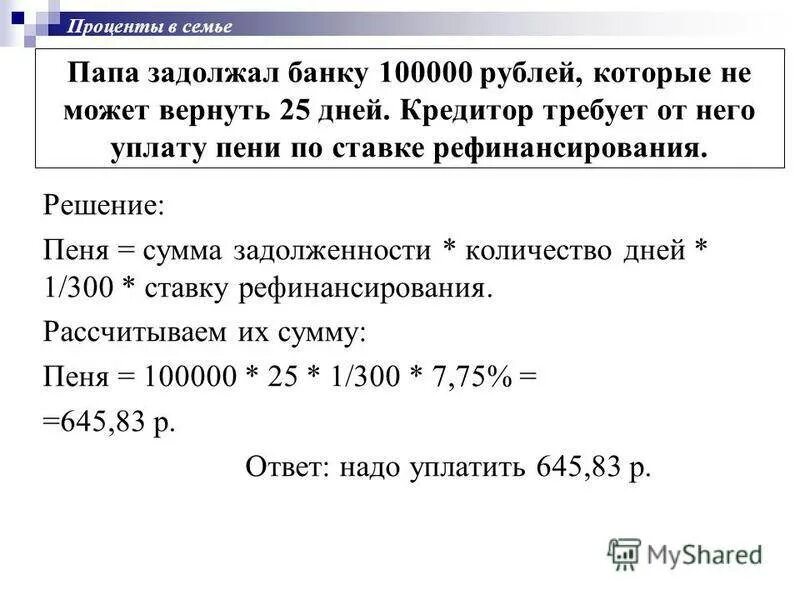 Проценты в семье

Папа задолжал банку 100000 рублей, которые не может вернуть 25 дней. Кредитор требует от него уплату пени по ставке рефинансирования.

Решение:

Пеня = сумма задолженности * количество дней * 1/300 * ставку рефинансирования.

Рассчитываем их сумму:

Пеня = 100000 * 25 * 1/300 * 7,75% =

=645,83 р.

Ответ: надо уплатить 645,83 р.

MyShared